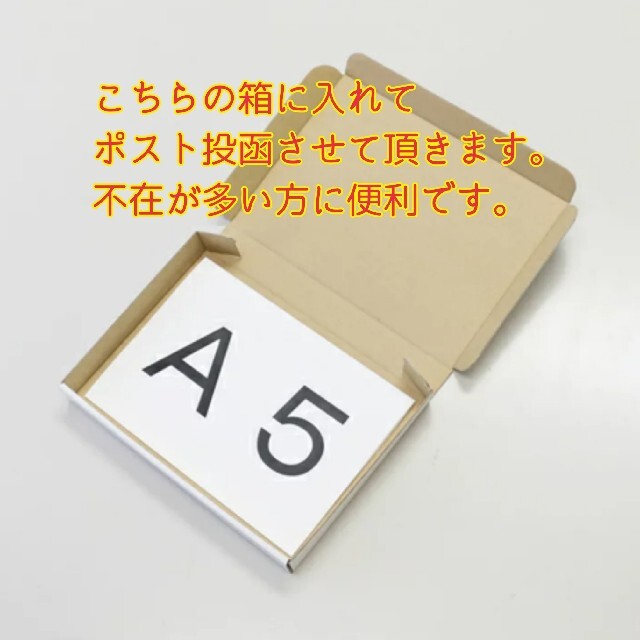 こちらの箱に入れて
ポスト投函させて頂きます。
不在が多い方に便利です。

A 5